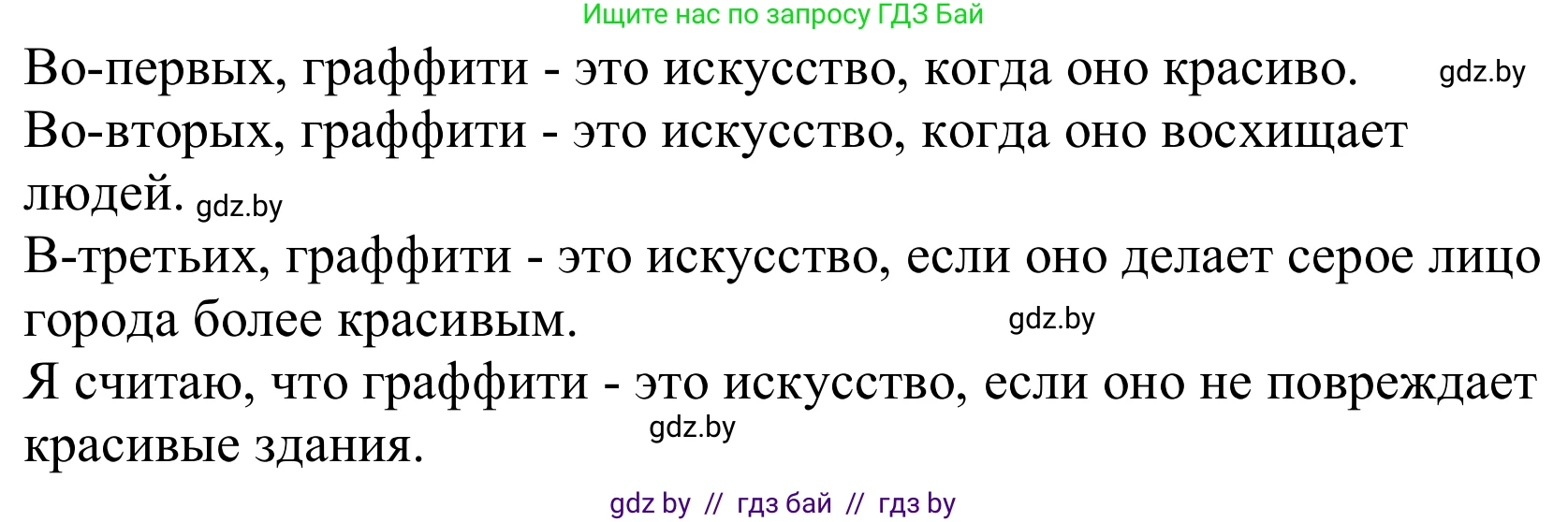 Ищите нас по запросу ГДЗ Бай

Во-первых, граффити - это искусство, когда оно красиво. gdz.by

Во-вторых, граффити - это искусство, когда оно восхищает людей. gdz.by

В-третьих, граффити - это искусство, если оно делает серое лицо города более красивым. gdz.by

Я считаю, что граффити - это искусство, если оно не повреждает красивые здания. gdz.by

gdz by // гдз бай // гдз by